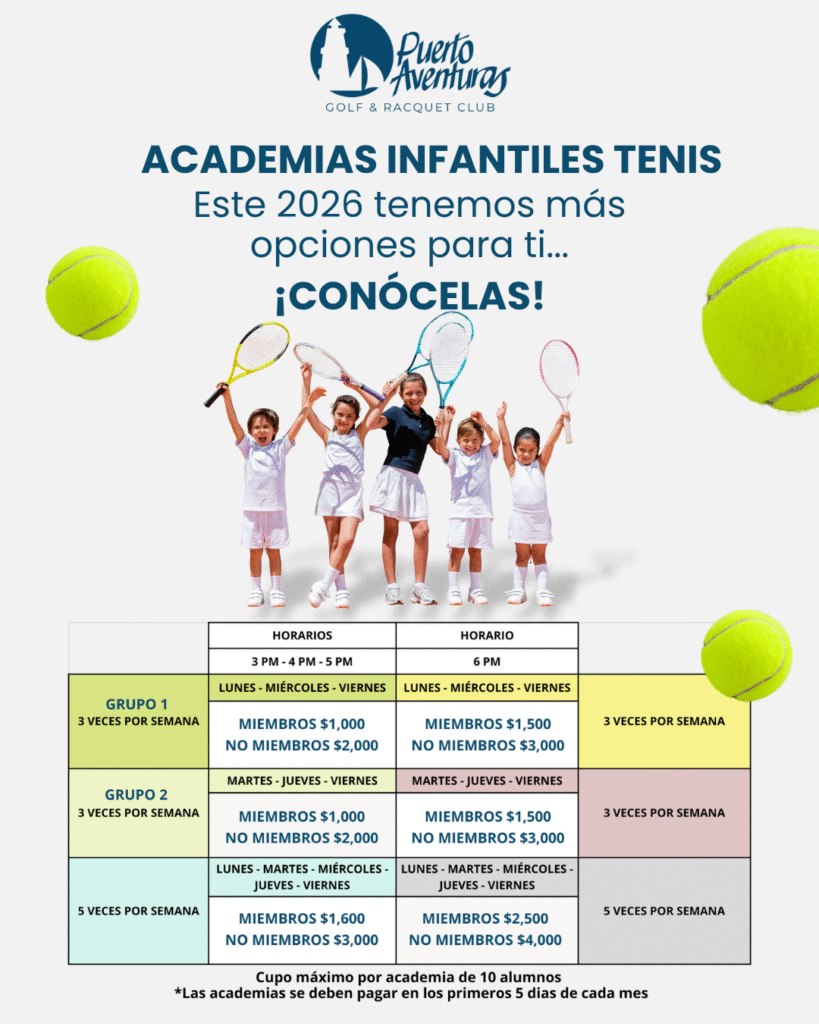 Puerto Aventuras
GOLF & RACQUET CLUB

ACADEMIAS INFANTILES TENIS

Este 2026 tenemos más opciones para ti...

¡CONÓCELAS!

| | HORARIOS | HORARIO | |
|---|---|---|---|
| | 3 PM - 4 PM - 5 PM | 6 PM | |
| GRUPO 1 3 VECES POR SEMANA | LUNES - MIÉRCOLES - VIERNES | LUNES - MIÉRCOLES - VIERNES | 3 VECES POR SEMANA |
| | MIEMBROS $1,000 NO MIEMBROS $2,000 | MIEMBROS $1,500 NO MIEMBROS $3,000 | |
| GRUPO 2 3 VECES POR SEMANA | MARTES - JUEVES - VIERNES | MARTES - JUEVES - VIERNES | 3 VECES POR SEMANA |
| | MIEMBROS $1,000 NO MIEMBROS $2,000 | MIEMBROS $1,500 NO MIEMBROS $3,000 | |
| 5 VECES POR SEMANA | LUNES - MARTES - MIÉRCOLES - JUEVES - VIERNES | LUNES - MARTES - MIÉRCOLES - JUEVES - VIERNES | 5 VECES POR SEMANA |
| | MIEMBROS $1,600 NO MIEMBROS $3,000 | MIEMBROS $2,500 NO MIEMBROS $4,000 | |

Cupo máximo por academia de 10 alumnos
*Las academias se deben pagar en los primeros 5 dias de cada mes